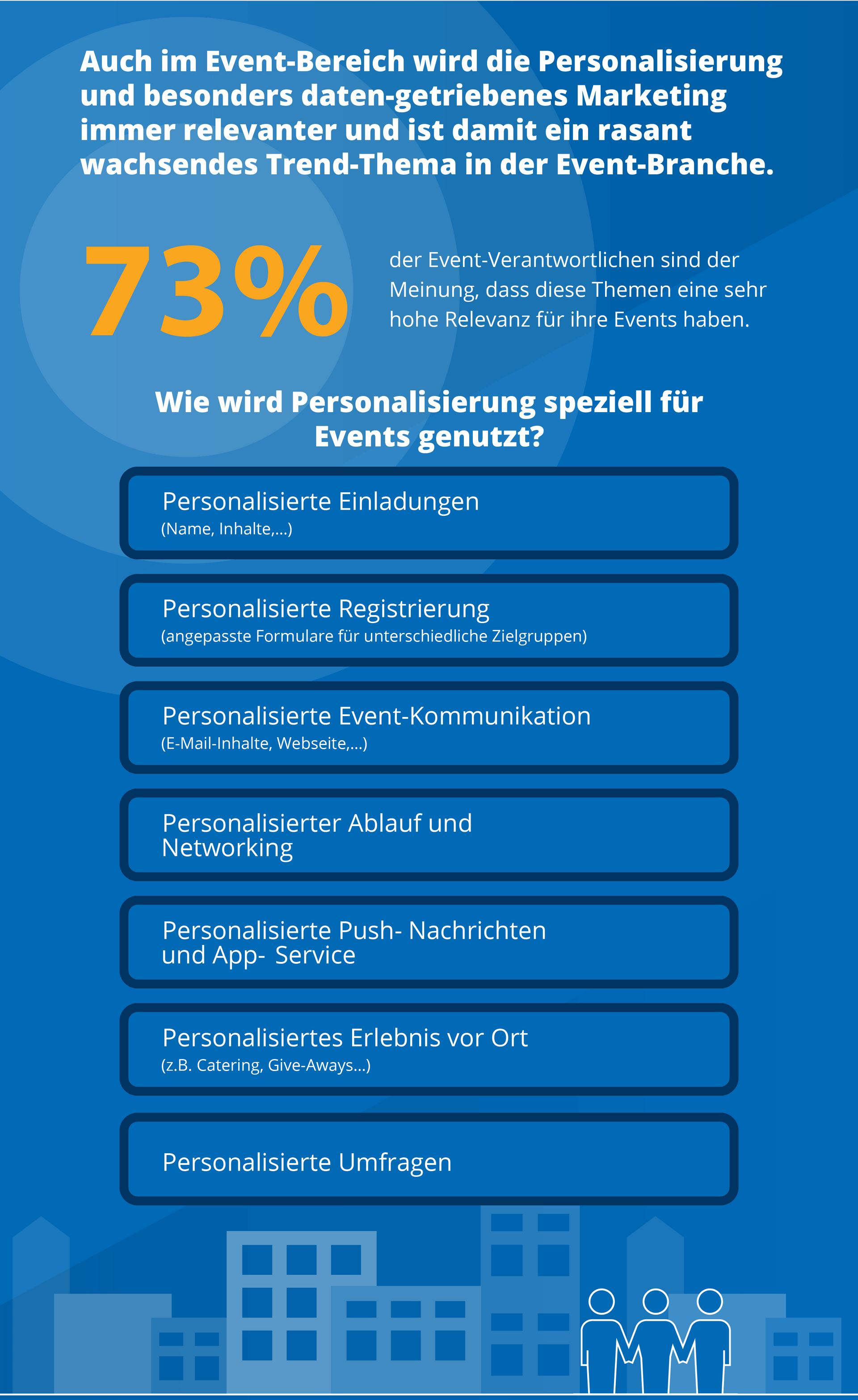 Auch im Event-Bereich wird die Personalisierung und besonders daten-getriebenes Marketing immer relevanter und ist damit ein rasant wachsendes Trend-Thema in der Event-Branche.

73%

der Event-Verantwortlichen sind der Meinung, dass diese Themen eine sehr hohe Relevanz für ihre Events haben.

Wie wird Personalisierung speziell für Events genutzt?

Personalisierte Einladungen
(Name, Inhalte,...)

Personalisierte Registrierung
(angepasste Formulare für unterschiedliche Zielgruppen)

Personalisierte Event-Kommunikation
(E-Mail-Inhalte, Webseite,...)

Personalisierter Ablauf und Networking

Personalisierte Push- Nachrichten und App- Service

Personalisiertes Erlebnis vor Ort
(z.B. Catering, Give-Aways...)

Personalisierte Umfragen